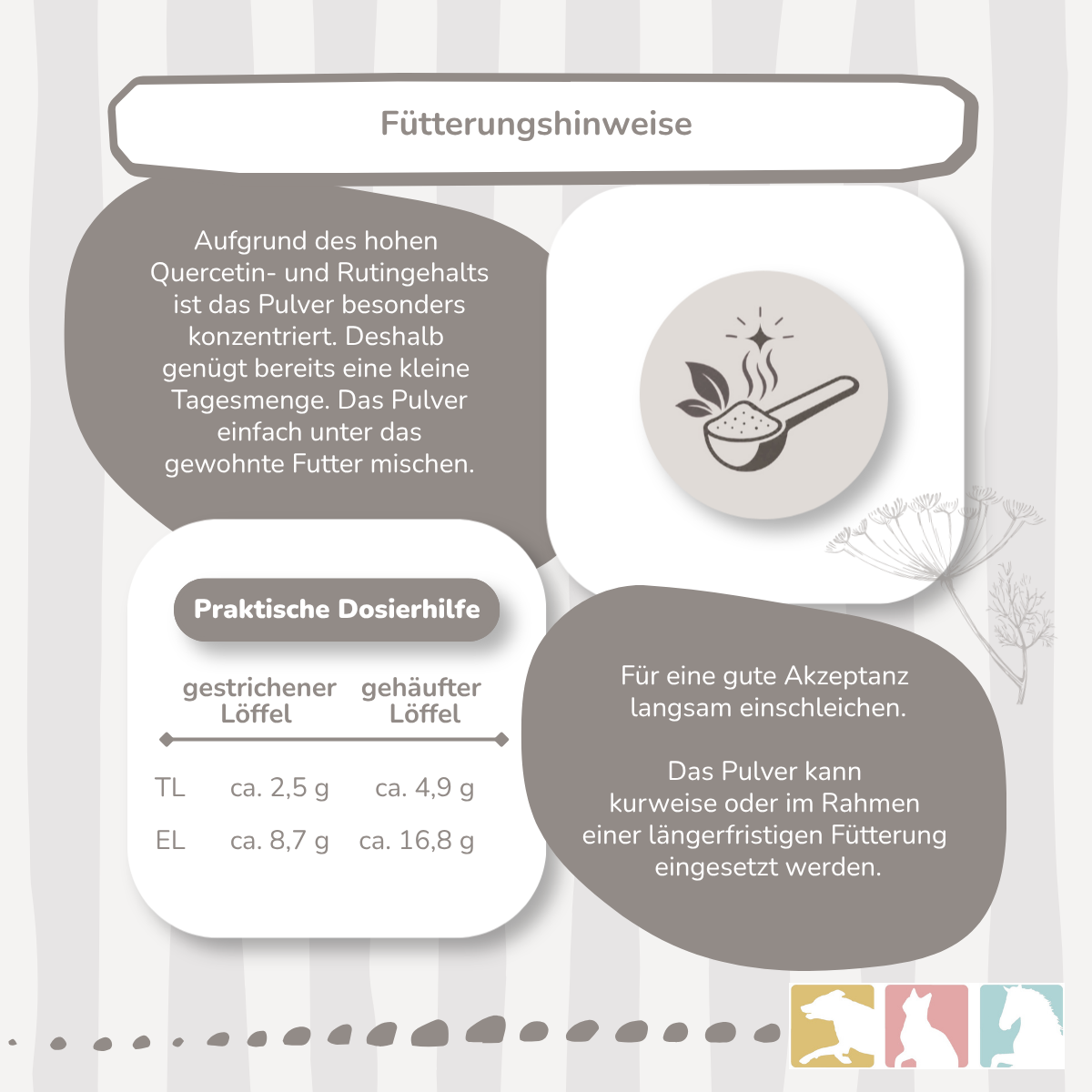 Fütterungshinweise

Aufgrund des hohen Quercetin- und Rutingehalts ist das Pulver besonders konzentriert. Deshalb genügt bereits eine kleine Tagesmenge. Das Pulver einfach unter das gewohnte Futter mischen.

Praktische Dosierhilfe

| | gestrichener Löffel | gehäufter Löffel |
|---|---|---|
| TL | ca. 2,5 g | ca. 4,9 g |
| EL | ca. 8,7 g | ca. 16,8 g |

Für eine gute Akzeptanz langsam einschleichen.

Das Pulver kann kurweise oder im Rahmen einer längerfristigen Fütterung eingesetzt werden.